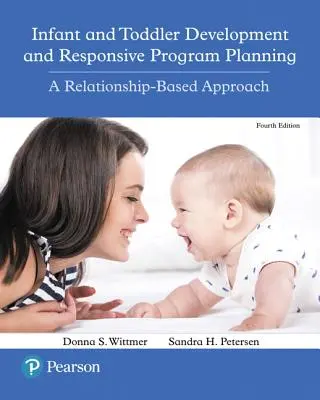 Infant and Toddler Development and Responsive Program Planning

A Relationship-Based Approach

Fourth Edition

Donna S. Wittmer Sandra H. Petersen

P Pearson